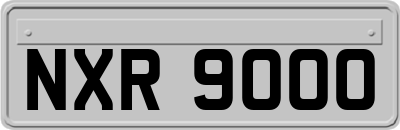 NXR 9000